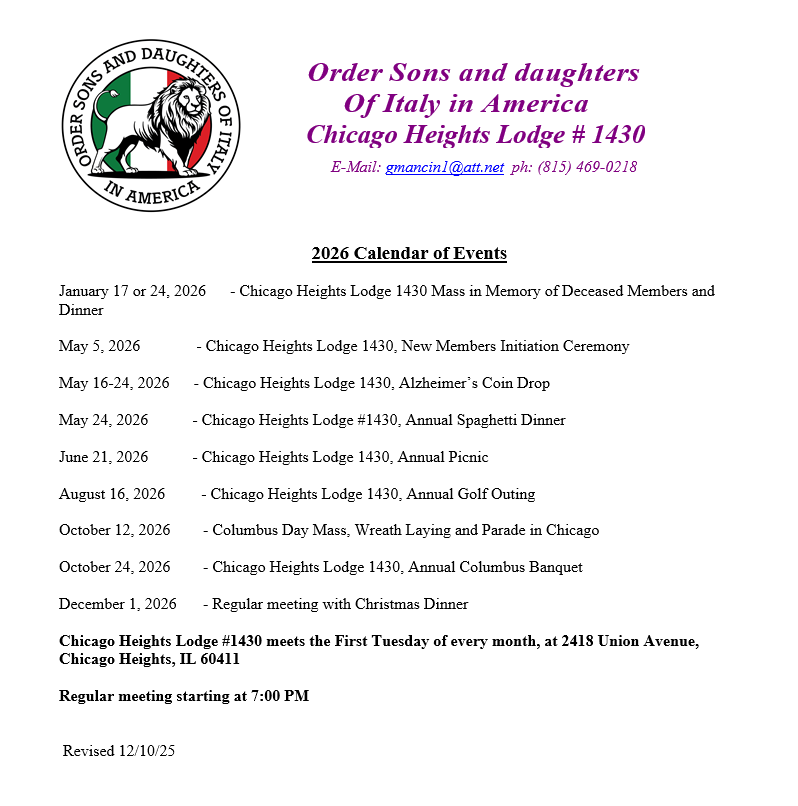 ORDER SONS AND DAUGHTERS OF ITALY IN AMERICA

Order Sons and daughters
Of Italy in America
Chicago Heights Lodge # 1430
E-Mail: gmancin1@att.net ph: (815) 469-0218

2026 Calendar of Events

January 17 or 24, 2026 - Chicago Heights Lodge 1430 Mass in Memory of Deceased Members and Dinner

May 5, 2026 - Chicago Heights Lodge 1430, New Members Initiation Ceremony

May 16-24, 2026 - Chicago Heights Lodge 1430, Alzheimer's Coin Drop

May 24, 2026 - Chicago Heights Lodge #1430, Annual Spaghetti Dinner

June 21, 2026 - Chicago Heights Lodge 1430, Annual Picnic

August 16, 2026 - Chicago Heights Lodge 1430, Annual Golf Outing

October 12, 2026 - Columbus Day Mass, Wreath Laying and Parade in Chicago

October 24, 2026 - Chicago Heights Lodge 1430, Annual Columbus Banquet

December 1, 2026 - Regular meeting with Christmas Dinner

Chicago Heights Lodge #1430 meets the First Tuesday of every month, at 2418 Union Avenue, Chicago Heights, IL 60411

Regular meeting starting at 7:00 PM

Revised 12/10/25